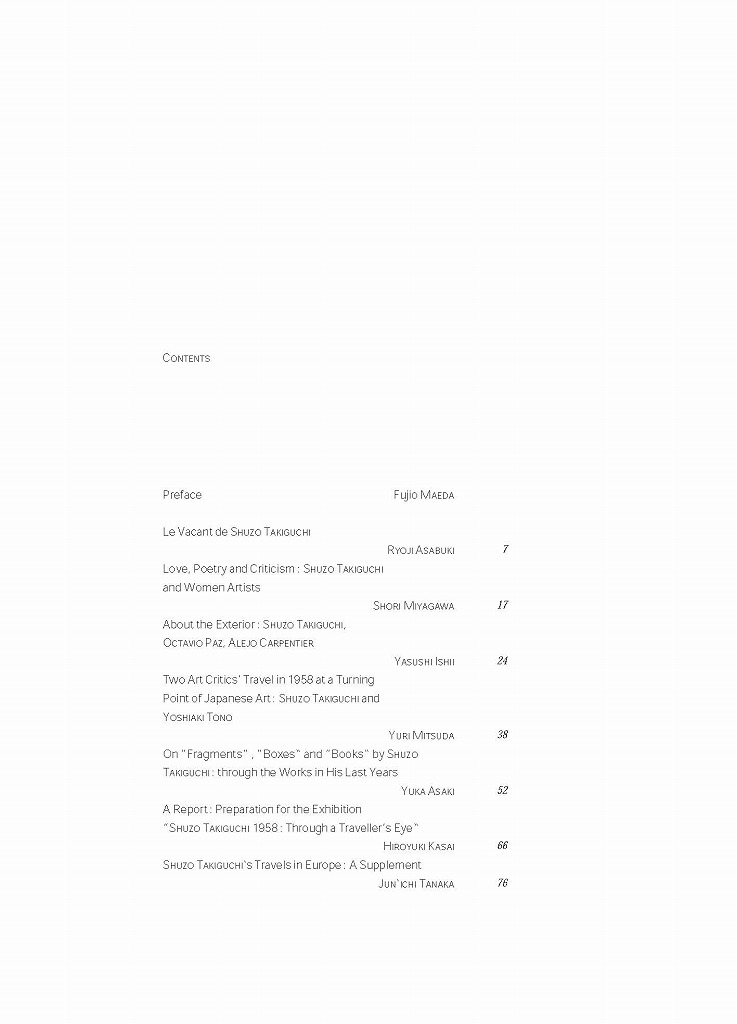 CONTENTS

Preface Fujio MAEDA

Le Vacant de SHUZO TAKIGUCHI
RYOJI ASABUKI 7

Love, Poetry and Criticism : SHUZO TAKIGUCHI and Women Artists
SHORI MIYAGAWA 17

About the Exterior : SHUZO TAKIGUCHI, OCTAVIO PAZ, ALEJO CARPENTIER
YASUSHI ISHII 24

Two Art Critics' Travel in 1958 at a Turning Point of Japanese Art : SHUZO TAKIGUCHI and YOSHIAKI TONO
YURI MITSUDA 38

On "Fragments" , "Boxes" and "Books" by SHUZO TAKIGUCHI : through the Works in His Last Years
YUKA ASAKI 52

A Report : Preparation for the Exhibition "SHUZO TAKIGUCHI 1958 : Through a Traveller's Eye"
HIROYUKI KASAI 66

SHUZO TAKIGUCHI's Travels in Europe : A Supplement
JUN'ICHI TANAKA 76